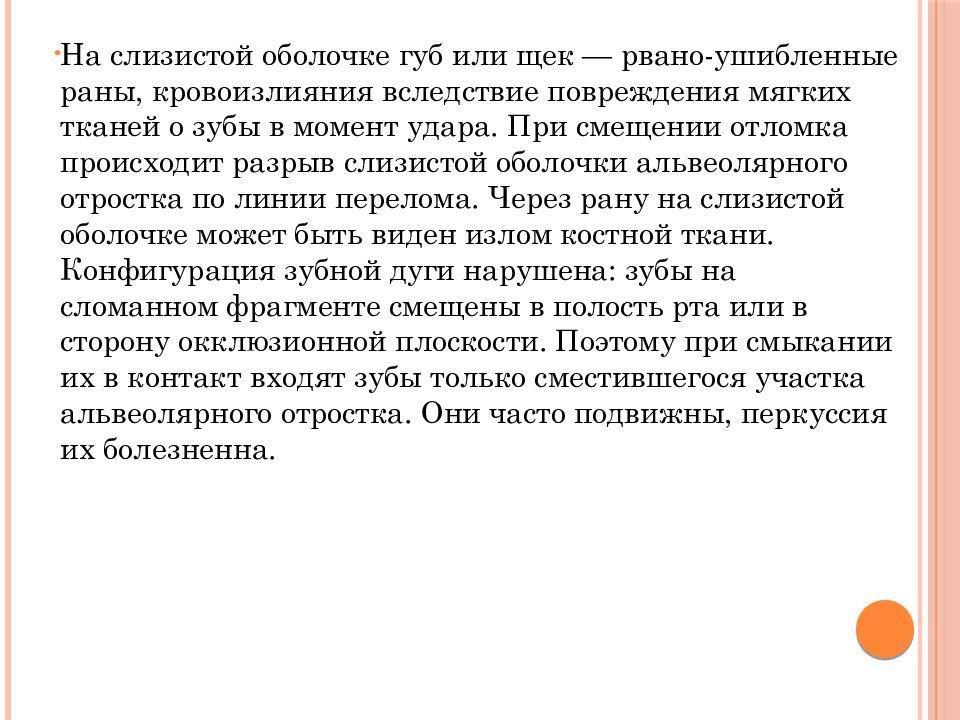 На слизистой оболочке губ или щек — рвано-ушибленные раны, кровоизлияния вследствие повреждения мягких тканей о зубы в момент удара. При смещении отломка происходит разрыв слизистой оболочки альвеолярного отростка по линии перелома. Через рану на слизистой оболочке может быть виден излом костной ткани. Конфигурация зубной дуги нарушена: зубы на сломанном фрагменте смещены в полость рта или в сторону окклюзионной плоскости. Поэтому при смыкании их в контакт входят зубы только сместившегося участка альвеолярного отростка. Они часто подвижны, перкуссия их болезненна.